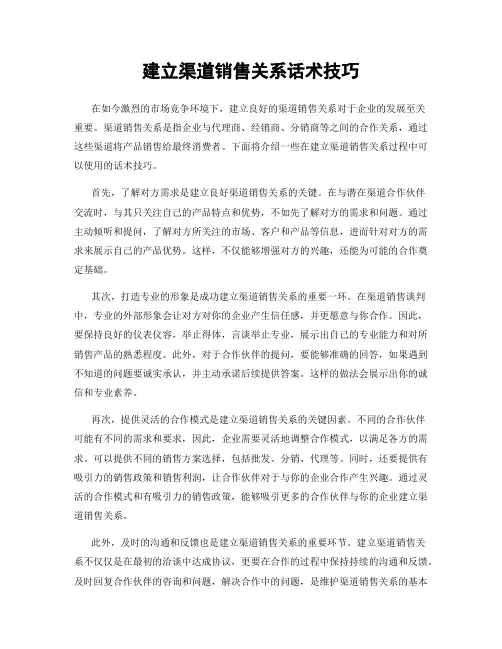 建立渠道销售关系话术技巧

在如今激烈的市场竞争环境下，建立良好的渠道销售关系对于企业的发展至关重要。渠道销售关系是指企业与代理商、经销商、分销商等之间的合作关系，通过这些渠道将产品销售给最终消费者。下面将介绍一些在建立渠道销售关系过程中可以使用的话术技巧。

首先，了解对方需求是建立良好渠道销售关系的关键。在与潜在渠道合作伙伴交流时，与其只关注自己的产品特点和优势，不如先了解对方的需求和问题。通过主动倾听和提问，了解对方所关注的市场、客户和产品等信息，进而针对对方的需求来展示自己的产品优势。这样，不仅能够增强对方的兴趣，还能为可能的合作奠定基础。

其次，打造专业的形象是成功建立渠道销售关系的重要一环。在渠道销售谈判中，专业的外部形象会让对方对你的企业产生信任感，并更愿意与你合作。因此，要保持良好的仪表仪容，举止得体，言谈举止专业，展示出自己的专业能力和对所销售产品的熟悉程度。此外，对于合作伙伴的提问，要能够准确的回答，如果遇到不知道的问题要诚实承认，并主动承诺后续提供答案。这样的做法会展示出你的诚信和专业素养。

再次，提供灵活的合作模式是建立渠道销售关系的关键因素。不同的合作伙伴可能有不同的需求和要求，因此，企业需要灵活地调整合作模式，以满足各方的需求。可以提供不同的销售方案选择，包括批发、分销、代理等。同时，还要提供有吸引力的销售政策和销售利润，让合作伙伴对于与你的企业合作产生兴趣。通过灵活的合作模式和有吸引力的销售政策，能够吸引更多的合作伙伴与你的企业建立渠道销售关系。

此外，及时的沟通和反馈也是建立渠道销售关系的重要环节。建立渠道销售关系不仅仅是在最初的洽谈中达成协议，更要在合作的过程中保持持续的沟通和反馈。及时回复合作伙伴的咨询和问题，解决合作中的问题，是维护渠道销售关系的基本